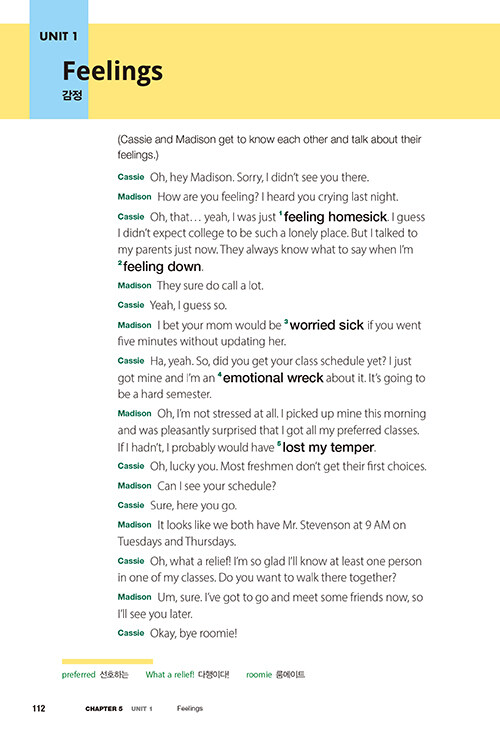 UNIT 1

Feelings
감정

(Cassie and Madison get to know each other and talk about their feelings.)

Cassie Oh, hey Madison. Sorry, I didn't see you there.

Madison How are you feeling? I heard you crying last night.

Cassie Oh, that… yeah, I was just $^1$feeling homesick. I guess I didn't expect college to be such a lonely place. But I talked to my parents just now. They always know what to say when I'm $^2$feeling down.

Madison They sure do call a lot.

Cassie Yeah, I guess so.

Madison I bet your mom would be $^3$worried sick if you went five minutes without updating her.

Cassie Ha, yeah. So, did you get your class schedule yet? I just got mine and I'm an $^4$emotional wreck about it. It's going to be a hard semester.

Madison Oh, I'm not stressed at all. I picked up mine this morning and was pleasantly surprised that I got all my preferred classes. If I hadn't, I probably would have $^5$lost my temper.

Cassie Oh, lucky you. Most freshmen don't get their first choices.

Madison Can I see your schedule?

Cassie Sure, here you go.

Madison It looks like we both have Mr. Stevenson at 9 AM on Tuesdays and Thursdays.

Cassie Oh, what a relief! I'm so glad I'll know at least one person in one of my classes. Do you want to walk there together?

Madison Um, sure. I've got to go and meet some friends now, so I'll see you later.

Cassie Okay, bye roomie!

preferred 선호하는 What a relief! 다행이다! roomie 룸메이트

112 CHAPTER 5 UNIT 1 Feelings